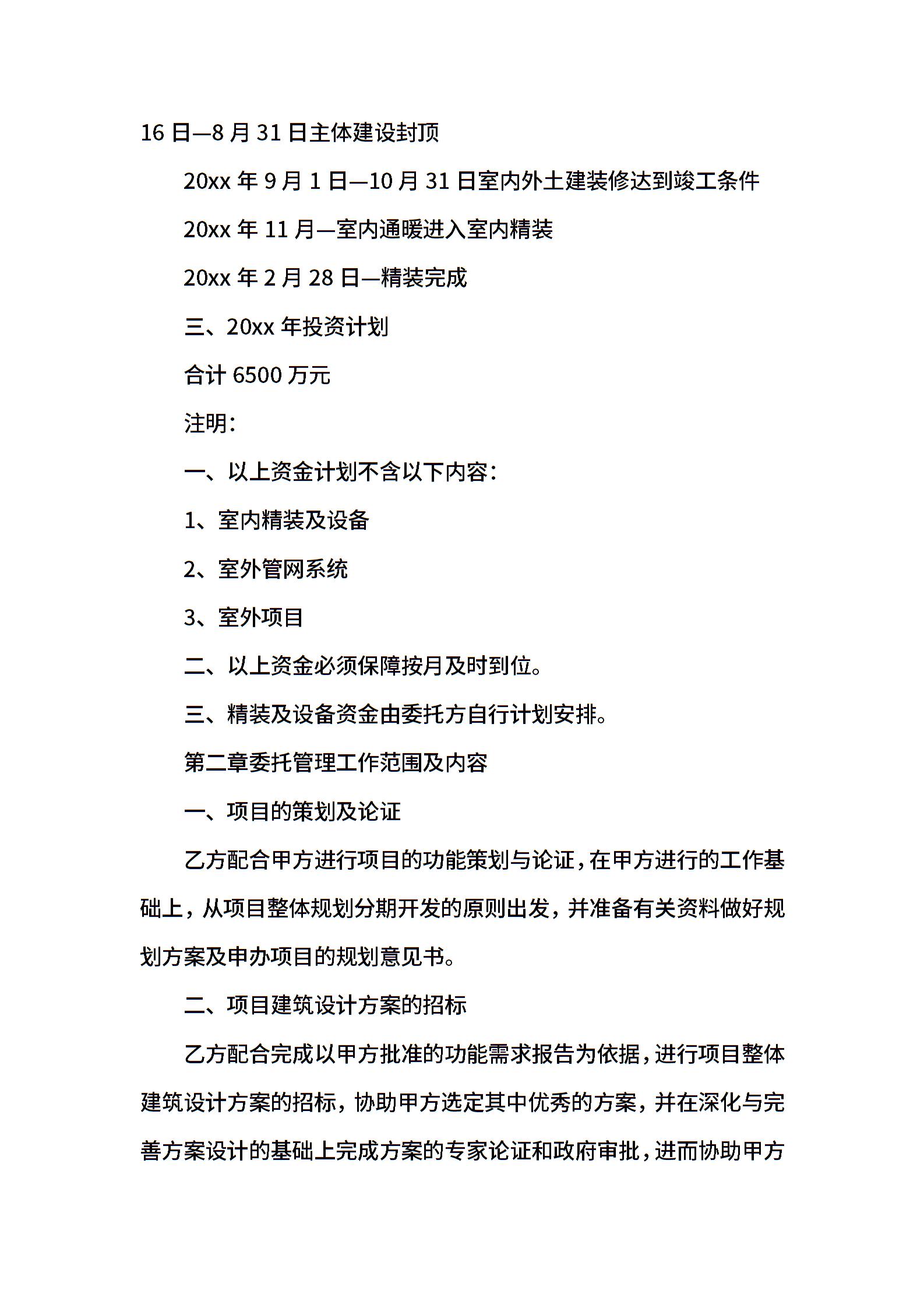 16 日—8 月 31 日主体建设封顶

20xx 年 9 月 1 日—10 月 31 日室内外土建装修达到竣工条件

20xx 年 11 月—室内通暖进入室内精装

20xx 年 2 月 28 日—精装完成

三、20xx 年投资计划

合计 6500 万元

注明：

一、以上资金计划不含以下内容：

1、室内精装及设备

2、室外管网系统

3、室外项目

二、以上资金必须保障按月及时到位。

三、精装及设备资金由委托方自行计划安排。

第二章委托管理工作范围及内容

一、项目的策划及论证

乙方配合甲方进行项目的功能策划与论证，在甲方进行的工作基础上，从项目整体规划分期开发的原则出发，并准备有关资料做好规划方案及申办项目的规划意见书。

二、项目建筑设计方案的招标

乙方配合完成以甲方批准的功能需求报告为依据，进行项目整体建筑设计方案的招标，协助甲方选定其中优秀的方案，并在深化与完善方案设计的基础上完成方案的专家论证和政府审批，进而协助甲方